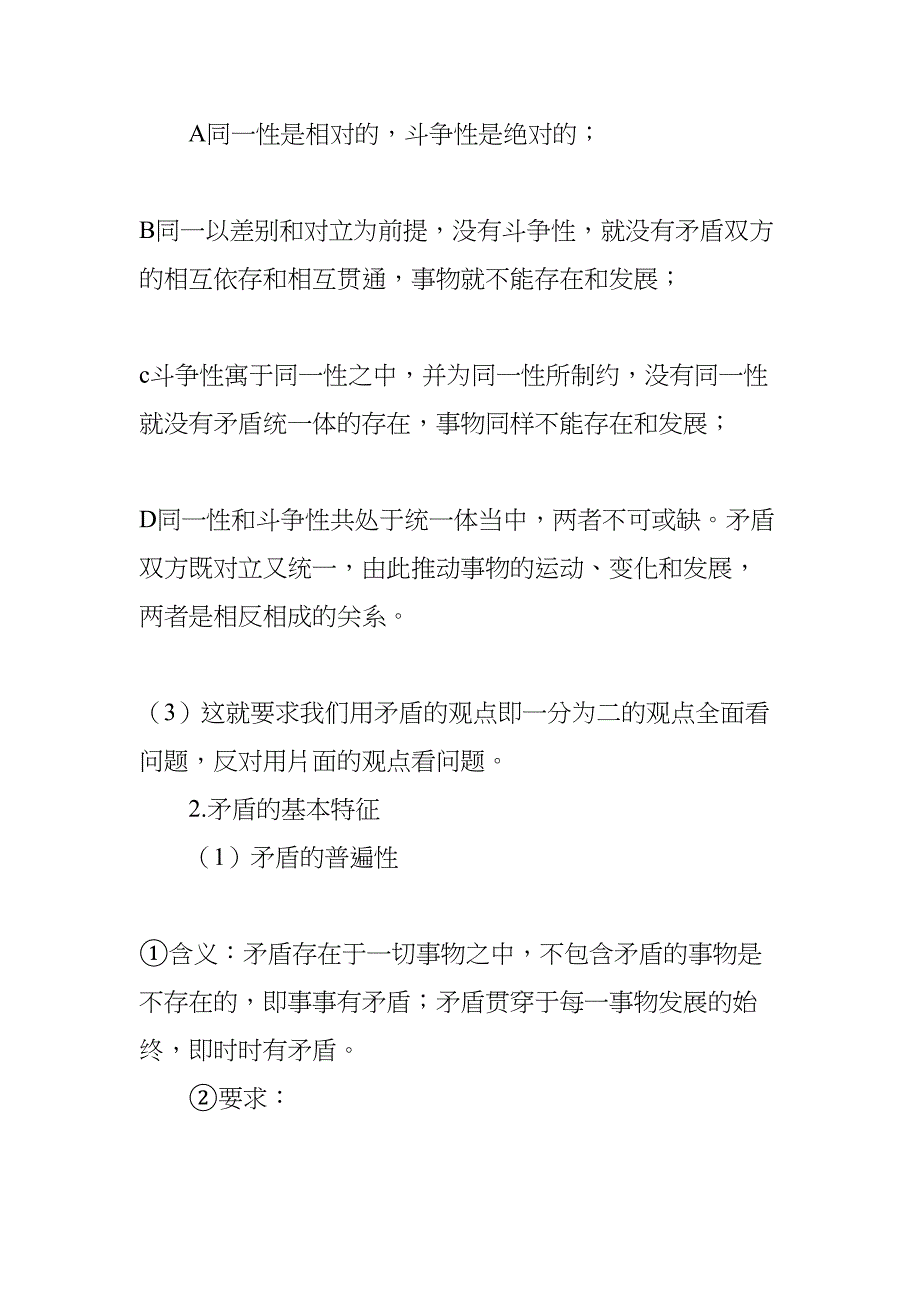 A同一性是相对的，斗争性是绝对的；

B同一以差别和对立为前提，没有斗争性，就没有矛盾双方的相互依存和相互贯通，事物就不能存在和发展；

c斗争性寓于同一性之中，并为同一性所制约，没有同一性就没有矛盾统一体的存在，事物同样不能存在和发展；

D同一性和斗争性共处于统一体当中，两者不可或缺。矛盾双方既对立又统一，由此推动事物的运动、变化和发展，两者是相反相成的关系。

（3）这就要求我们用矛盾的观点即一分为二的观点全面看问题，反对用片面的观点看问题。

2.矛盾的基本特征

（1）矛盾的普遍性

①含义：矛盾存在于一切事物之中，不包含矛盾的事物是不存在的，即事事有矛盾；矛盾贯穿于每一事物发展的始终，即时时有矛盾。

②要求：